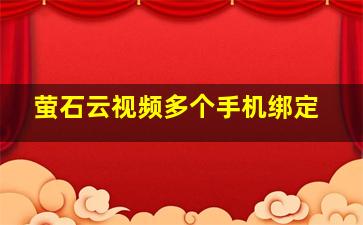 萤石云视频多个手机绑定